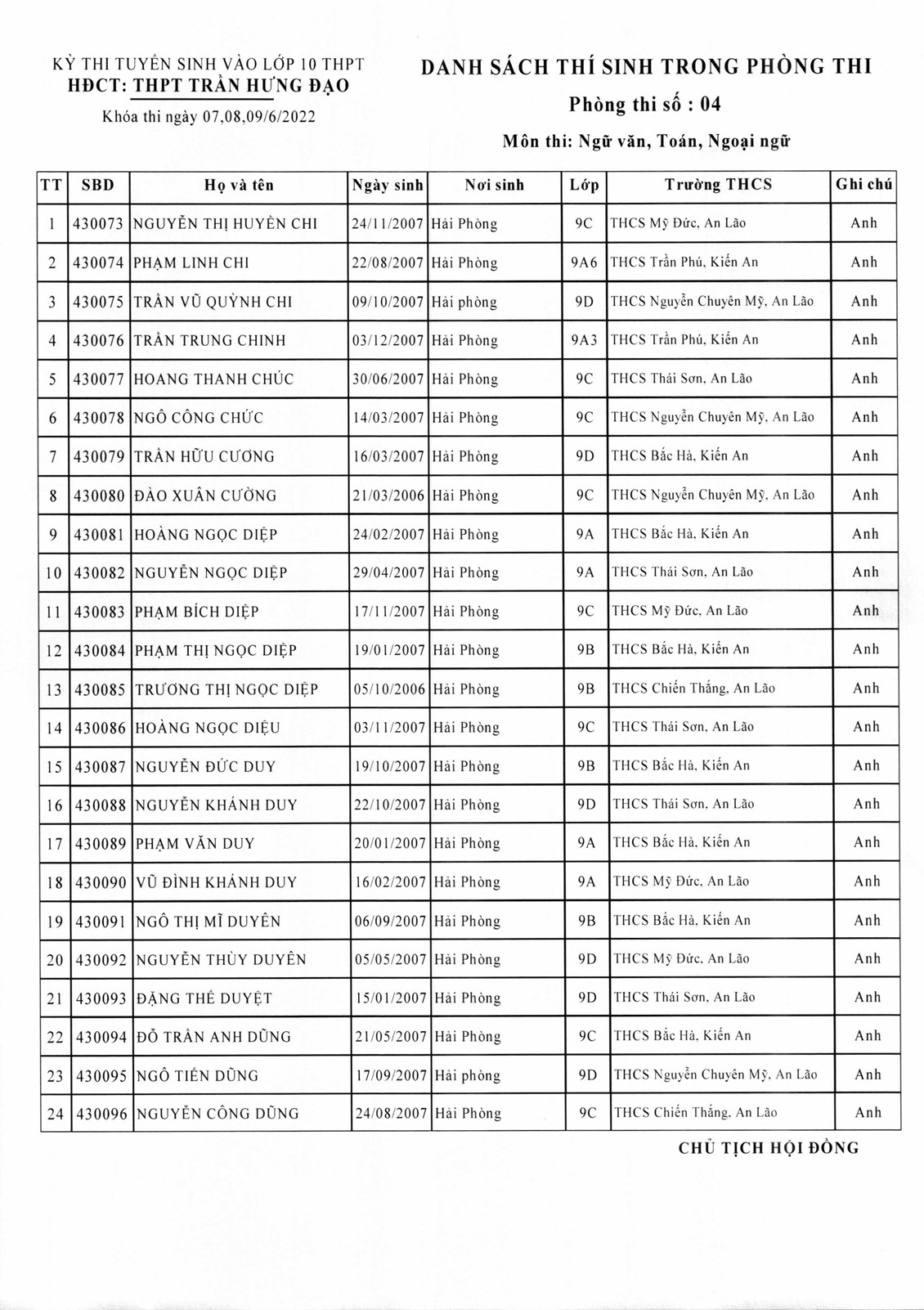 KỲ THI TUYỂN SINH VÀO LỚP 10 THPT
HĐCT: THPT TRẦN HƯNG ĐẠO
Khóa thi ngày 07,08,09/6/2022

DANH SÁCH THÍ SINH TRONG PHÒNG THI
Phòng thi số : 04
Môn thi: Ngữ văn, Toán, Ngoại ngữ

| TT | SBD | Họ và tên | Ngày sinh | Nơi sinh | Lớp | Trường THCS | Ghi chú |
|---|---|---|---|---|---|---|---|
| 1 | 430073 | NGUYỄN THỊ HUYỀN CHI | 24/11/2007 | Hải Phòng | 9C | THCS Mỹ Đức, An Lão | Anh |
| 2 | 430074 | PHẠM LINH CHI | 22/08/2007 | Hải Phòng | 9A6 | THCS Trần Phú, Kiến An | Anh |
| 3 | 430075 | TRẦN VŨ QUỲNH CHI | 09/10/2007 | Hải phòng | 9D | THCS Nguyễn Chuyên Mỹ, An Lão | Anh |
| 4 | 430076 | TRẦN TRUNG CHINH | 03/12/2007 | Hải Phòng | 9A3 | THCS Trần Phú, Kiến An | Anh |
| 5 | 430077 | HOANG THANH CHÚC | 30/06/2007 | Hải Phòng | 9C | THCS Thái Sơn, An Lão | Anh |
| 6 | 430078 | NGÔ CÔNG CHỨC | 14/03/2007 | Hải Phòng | 9C | THCS Nguyễn Chuyên Mỹ, An Lão | Anh |
| 7 | 430079 | TRẦN HỮU CƯƠNG | 16/03/2007 | Hải Phòng | 9D | THCS Bắc Hà, Kiến An | Anh |
| 8 | 430080 | ĐÀO XUÂN CƯỜNG | 21/03/2006 | Hải Phòng | 9C | THCS Nguyễn Chuyên Mỹ, An Lão | Anh |
| 9 | 430081 | HOÀNG NGỌC DIỆP | 24/02/2007 | Hải Phòng | 9A | THCS Bắc Hà, Kiến An | Anh |
| 10 | 430082 | NGUYỄN NGỌC DIỆP | 29/04/2007 | Hải Phòng | 9A | THCS Thái Sơn, An Lão | Anh |
| 11 | 430083 | PHẠM BÍCH DIỆP | 17/11/2007 | Hải Phòng | 9C | THCS Mỹ Đức, An Lão | Anh |
| 12 | 430084 | PHẠM THỊ NGỌC DIỆP | 19/01/2007 | Hải Phòng | 9B | THCS Bắc Hà, Kiến An | Anh |
| 13 | 430085 | TRƯƠNG THỊ NGỌC DIỆP | 05/10/2006 | Hải Phòng | 9B | THCS Chiến Thắng, An Lão | Anh |
| 14 | 430086 | HOÀNG NGỌC DIỆU | 03/11/2007 | Hải Phòng | 9C | THCS Thái Sơn, An Lão | Anh |
| 15 | 430087 | NGUYỄN ĐỨC DUY | 19/10/2007 | Hải Phòng | 9B | THCS Bắc Hà, Kiến An | Anh |
| 16 | 430088 | NGUYỄN KHÁNH DUY | 22/10/2007 | Hải Phòng | 9D | THCS Thái Sơn, An Lão | Anh |
| 17 | 430089 | PHẠM VĂN DUY | 20/01/2007 | Hải Phòng | 9A | THCS Bắc Hà, Kiến An | Anh |
| 18 | 430090 | VŨ ĐÌNH KHÁNH DUY | 16/02/2007 | Hải Phòng | 9A | THCS Mỹ Đức, An Lão | Anh |
| 19 | 430091 | NGÔ THỊ MĨ DUYÊN | 06/09/2007 | Hải Phòng | 9B | THCS Bắc Hà, Kiến An | Anh |
| 20 | 430092 | NGUYỄN THÙY DUYÊN | 05/05/2007 | Hải Phòng | 9D | THCS Mỹ Đức, An Lão | Anh |
| 21 | 430093 | ĐẶNG THẾ DUYỆT | 15/01/2007 | Hải Phòng | 9D | THCS Thái Sơn, An Lão | Anh |
| 22 | 430094 | ĐỖ TRẦN ANH DŨNG | 21/05/2007 | Hải Phòng | 9C | THCS Bắc Hà, Kiến An | Anh |
| 23 | 430095 | NGÔ TIẾN DŨNG | 17/09/2007 | Hải phòng | 9D | THCS Nguyễn Chuyên Mỹ, An Lão | Anh |
| 24 | 430096 | NGUYỄN CÔNG DŨNG | 24/08/2007 | Hải Phòng | 9C | THCS Chiến Thắng, An Lão | Anh |

CHỦ TỊCH HỘI ĐỒNG